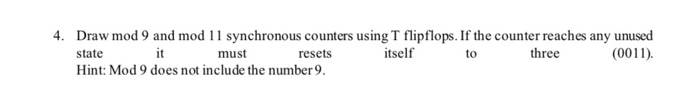 4. Draw mod 9 and mod 11 synchronous counters using T flipflops. If the counter reaches any unused state it must resets itself to three (0011). Hint: Mod 9 does not include the number 9.